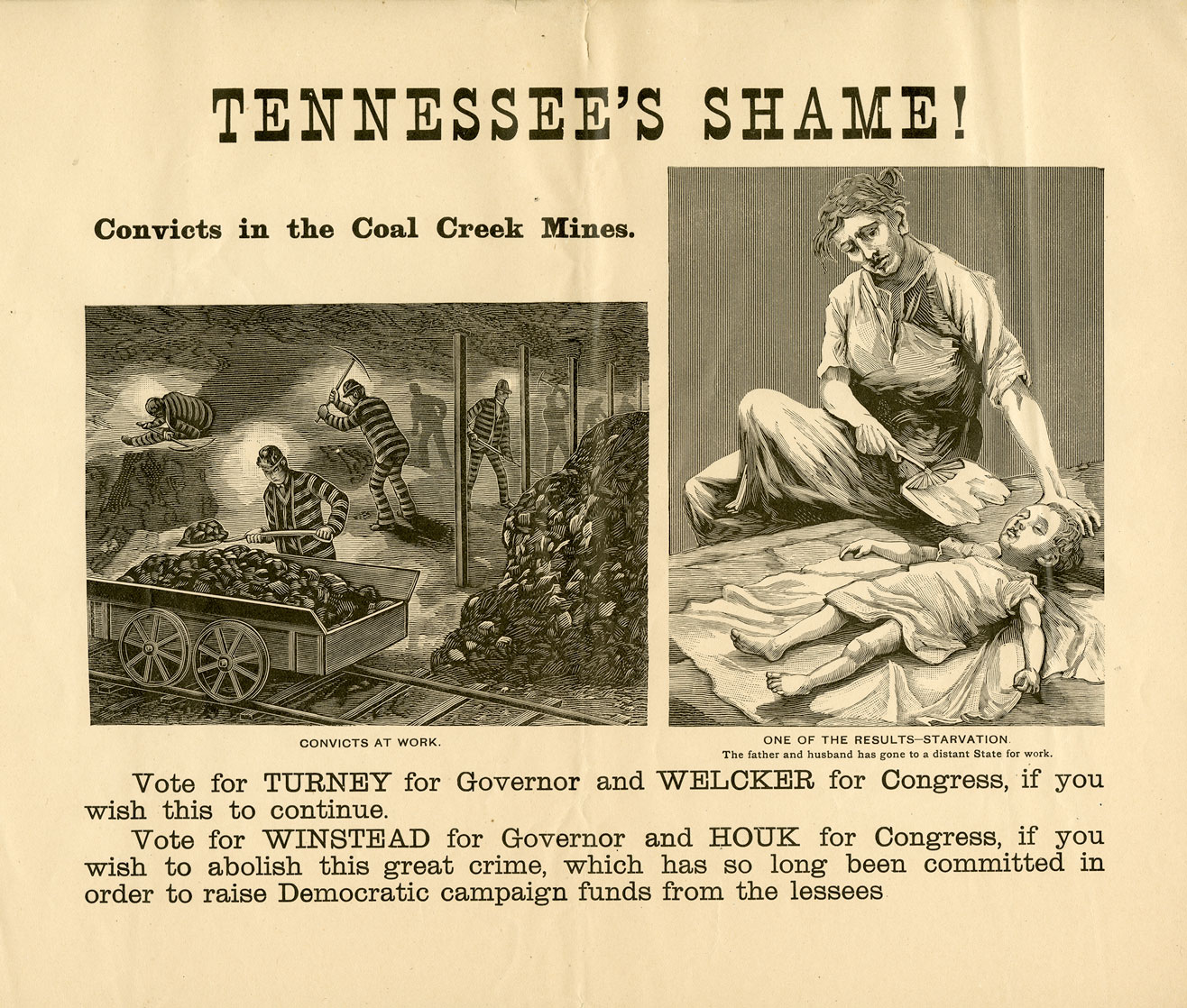 TENNESSEE'S SHAME!

Convicts in the Coal Creek Mines.

CONVICTS AT WORK.

ONE OF THE RESULTS—STARVATION.
The father and husband has gone to a distant State for work.

Vote for TURNEY for Governor and WELCKER for Congress, if you wish this to continue.

Vote for WINSTEAD for Governor and HOUK for Congress, if you wish to abolish this great crime, which has so long been committed in order to raise Democratic campaign funds from the lessees